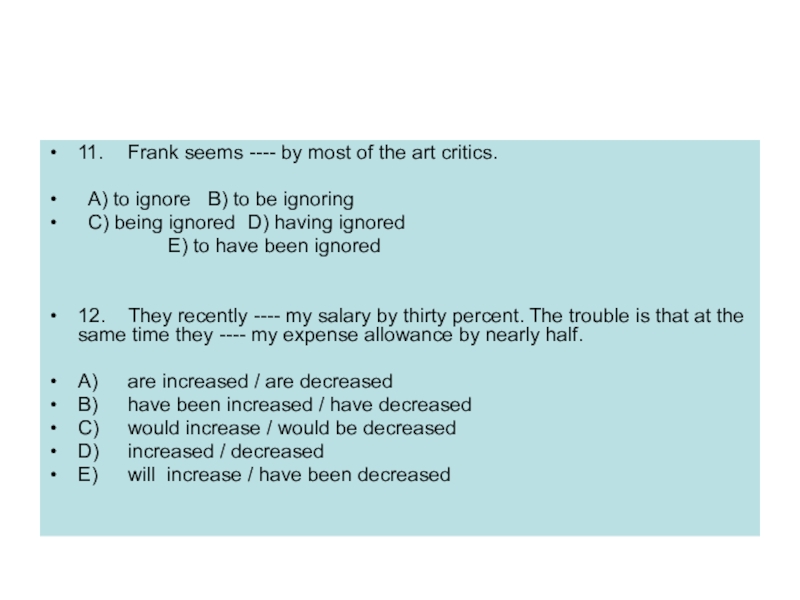 • 11. Frank seems ---- by most of the art critics.

• A) to ignore B) to be ignoring
• C) being ignored D) having ignored
E) to have been ignored

• 12. They recently ---- my salary by thirty percent. The trouble is that at the same time they ---- my expense allowance by nearly half.

• A) are increased / are decreased
• B) have been increased / have decreased
• C) would increase / would be decreased
• D) increased / decreased
• E) will increase / have been decreased